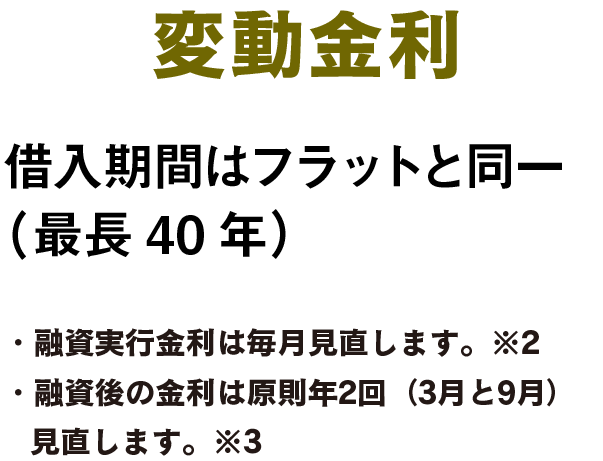 変動金利

借入期間はフラットと同一（最長 40 年）

・融資実行金利は毎月見直します。※2
・融資後の金利は原則年2回（3月と9月）見直します。※3